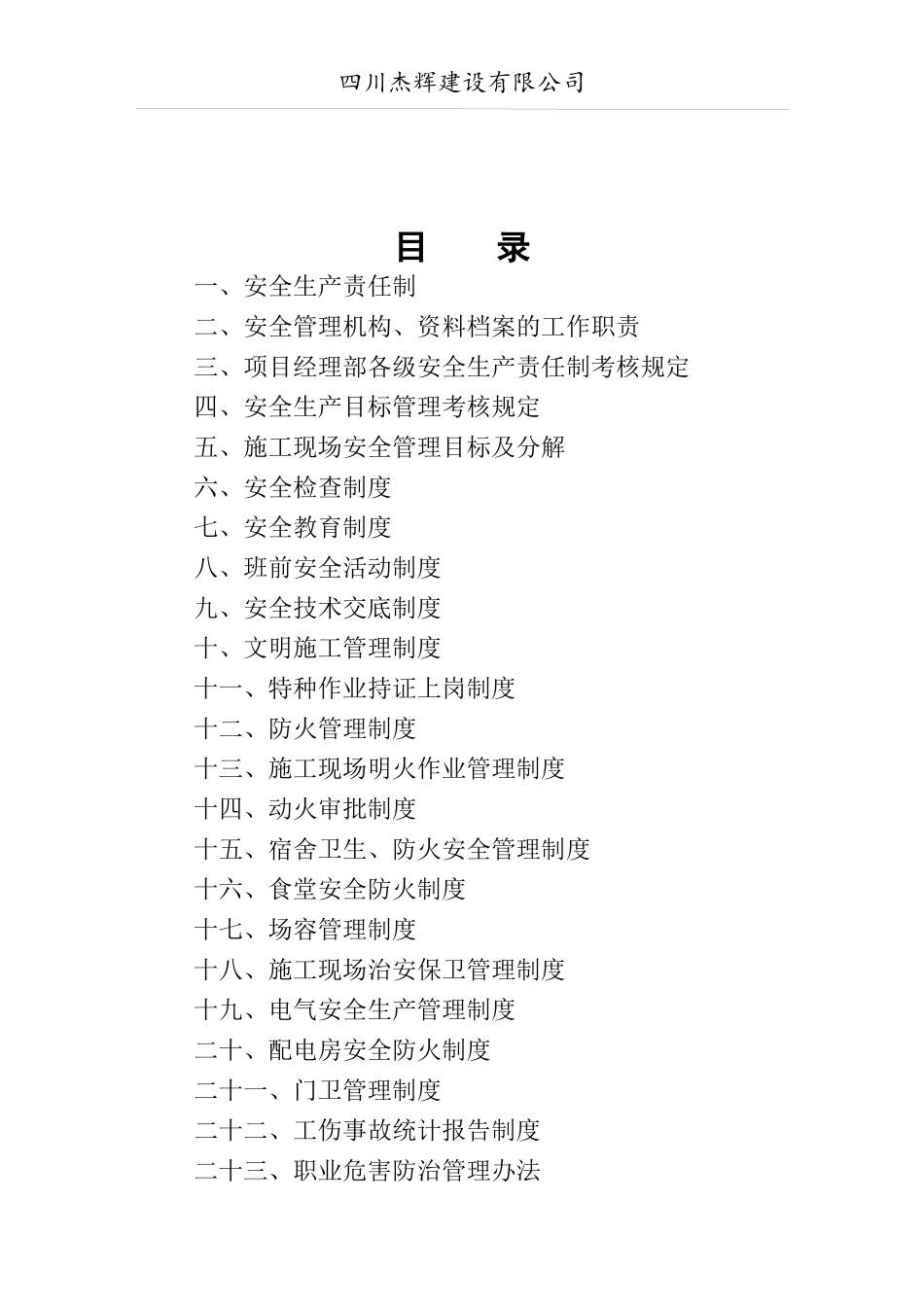 四川杰辉建设有限公司

目　　录

一、安全生产责任制

二、安全管理机构、资料档案的工作职责

三、项目经理部各级安全生产责任制考核规定

四、安全生产目标管理考核规定

五、施工现场安全管理目标及分解

六、安全检查制度

七、安全教育制度

八、班前安全活动制度

九、安全技术交底制度

十、文明施工管理制度

十一、特种作业持证上岗制度

十二、防火管理制度

十三、施工现场明火作业管理制度

十四、动火审批制度

十五、宿舍卫生、防火安全管理制度

十六、食堂安全防火制度

十七、场容管理制度

十八、施工现场治安保卫管理制度

十九、电气安全生产管理制度

二十、配电房安全防火制度

二十一、门卫管理制度

二十二、工伤事故统计报告制度

二十三、职业危害防治管理办法